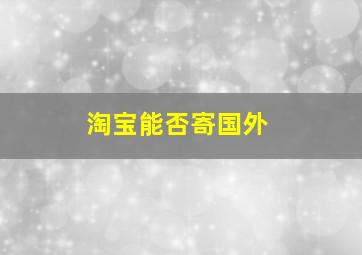 淘宝能否寄国外